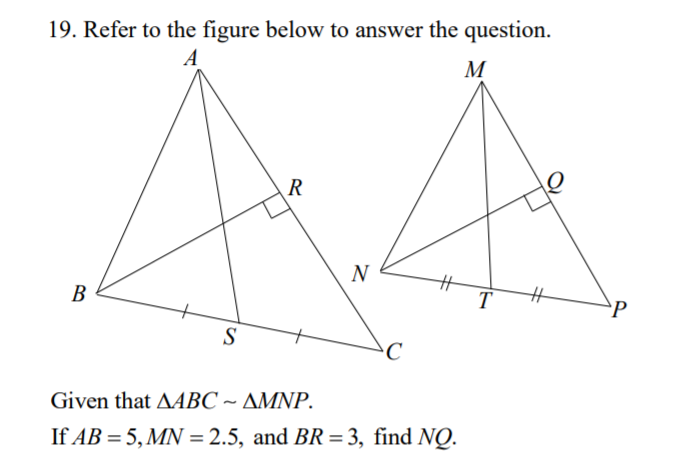 19. Refer to the figure below to answer the question.

A
R
B
S
C
M
Q
N
T
P

Given that $\Delta ABC \sim \Delta MNP$.

If $AB = 5, MN = 2.5,$ and $BR = 3,$ find $NQ$.